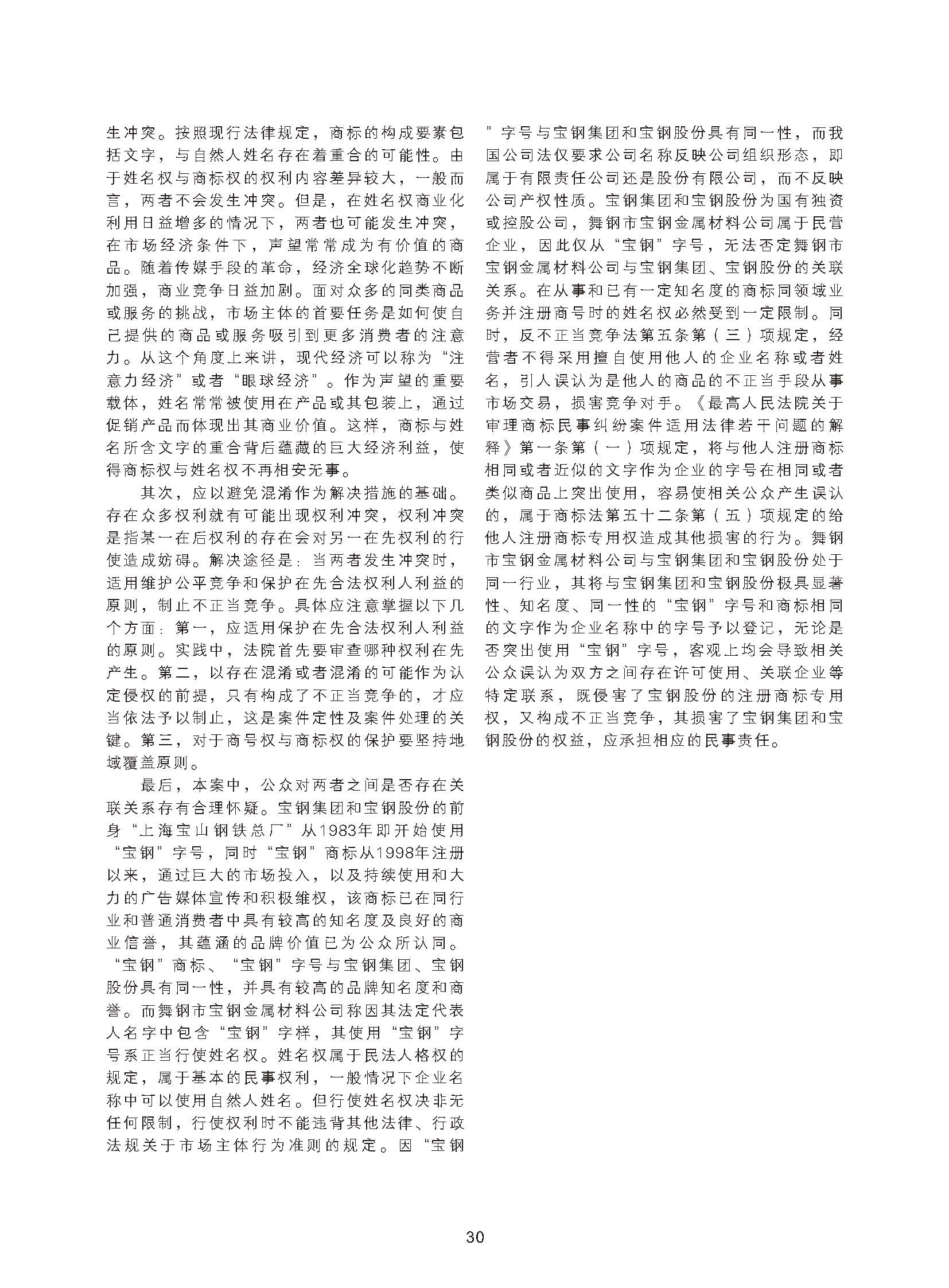 生冲突。按照现行法律规定，商标的构成要素包括文字，与自然人姓名存在着重合的可能性。由于姓名权与商标权的权利内容差异较大，一般而言，两者不会发生冲突。但是，在姓名权商业化利用日益增多的情况下，两者也可能发生冲突，在市场经济条件下，声望常常成为有价值的商品。随着传媒手段的革命，经济全球化趋势不断加强，商业竞争日益加剧。面对众多的同类商品或服务的挑战，市场主体的首要任务是如何使自己提供的商品或服务吸引到更多消费者的注意力。从这个角度上来讲，现代经济可以称为“注意力经济”或者“眼球经济”。作为声望的重要载体，姓名常常被使用在产品或其包装上，通过促销产品而体现出其商业价值。这样，商标与姓名所含文字的重合背后蕴藏的巨大经济利益，使得商标权与姓名权不再相安无事。

其次，应以避免混淆作为解决措施的基础。存在众多权利就有可能出现权利冲突，权利冲突是指某一在后权利的存在会对另一在先权利的行使造成妨碍。解决途径是：当两者发生冲突时，适用维护公平竞争和保护在先合法权利人利益的原则，制止不正当竞争。具体应注意掌握以下几个方面：第一，应适用保护在先合法权利人利益的原则。实践中，法院首先要审查哪种权利在先产生。第二，以存在混淆或者混淆的可能作为认定侵权的前提，只有构成了不正当竞争的，才应当依法予以制止，这是案件定性及案件处理的关键。第三，对于商号权与商标权的保护要坚持地域覆盖原则。

最后，本案中，公众对两者之间是否存在关联关系存有合理怀疑。宝钢集团和宝钢股份的前身“上海宝山钢铁总厂”从1983年即开始使用“宝钢”字号，同时“宝钢”商标从1998年注册以来，通过巨大的市场投入，以及持续使用和大力的广告媒体宣传和积极维权，该商标已在同行业和普通消费者中具有较高的知名度及良好的商业信誉，其蕴涵的品牌价值已为公众所认同。“宝钢”商标、“宝钢”字号与宝钢集团、宝钢股份具有同一性，并具有较高的品牌知名度和商誉。而舞钢市宝钢金属材料公司称因其法定代表人名字中包含“宝钢”字样，其使用“宝钢”字号系正当行使姓名权。姓名权属于民法人格权的规定，属于基本的民事权利，一般情况下企业名称中可以使用自然人姓名。但行使姓名权决非无任何限制，行使权利时不能违背其他法律、行政法规关于市场主体行为准则的规定。因“宝钢”字号与宝钢集团和宝钢股份具有同一性，而我国公司法仅要求公司名称反映公司组织形态，即属于有限责任公司还是股份有限公司，而不反映公司产权性质。宝钢集团和宝钢股份为国有独资或控股公司，舞钢市宝钢金属材料公司属于民营企业，因此仅从“宝钢”字号，无法否定舞钢市宝钢金属材料公司与宝钢集团、宝钢股份的关联关系。在从事和已有一定知名度的商标同领域业务并注册商号时的姓名权必然受到一定限制。同时，反不正当竞争法第五条第（三）项规定，经营者不得采用擅自使用他人的企业名称或者姓名，引人误认为是他人的商品的不正当手段从事市场交易，损害竞争对手。《最高人民法院关于审理商标民事纠纷案件适用法律若干问题的解释》第一条第（一）项规定，将与他人注册商标相同或者近似的文字作为企业的字号在相同或者类似商品上突出使用，容易使相关公众产生误认的，属于商标法第五十二条第（五）项规定的给他人注册商标专用权造成其他损害的行为。舞钢市宝钢金属材料公司与宝钢集团和宝钢股份处于同一行业，其将与宝钢集团和宝钢股份极具显著性、知名度、同一性的“宝钢”字号和商标相同的文字作为企业名称中的字号予以登记，无论是否突出使用“宝钢”字号，客观上均会导致相关公众误认为双方之间存在许可使用、关联企业等特定联系，既侵害了宝钢股份的注册商标专用权，又构成不正当竞争，其损害了宝钢集团和宝钢股份的权益，应承担相应的民事责任。

30